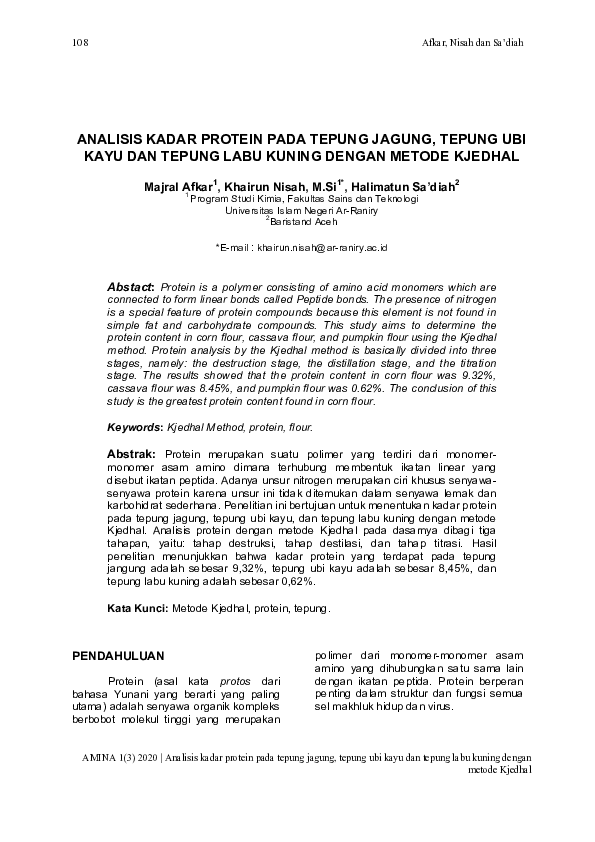 108

Afkar, Nisah dan Sa'diah

ANALISIS KADAR PROTEIN PADA TEPUNG JAGUNG, TEPUNG UBI KAYU DAN TEPUNG LABU KUNING DENGAN METODE KJEDHAL

Majral Afkar$^1$, Khairun Nisah, M.Si$^{1*}$, Halimatun Sa'diah$^2$
$^1$Program Studi Kimia, Fakultas Sains dan Teknologi
Universitas Islam Negeri Ar-Raniry
$^2$Baristand Aceh

*E-mail : khairun.nisah@ar-raniry.ac.id

Abstact: Protein is a polymer consisting of amino acid monomers which are connected to form linear bonds called Peptide bonds. The presence of nitrogen is a special feature of protein compounds because this element is not found in simple fat and carbohydrate compounds. This study aims to determine the protein content in corn flour, cassava flour, and pumpkin flour using the Kjedhal method. Protein analysis by the Kjedhal method is basically divided into three stages, namely: the destruction stage, the distillation stage, and the titration stage. The results showed that the protein content in corn flour was 9.32%, cassava flour was 8.45%, and pumpkin flour was 0.62%. The conclusion of this study is the greatest protein content found in corn flour.

Keywords: Kjedhal Method, protein, flour.

Abstrak: Protein merupakan suatu polimer yang terdiri dari monomer-monomer asam amino dimana terhubung membentuk ikatan linear yang disebut ikatan peptida. Adanya unsur nitrogen merupakan ciri khusus senyawa-senyawa protein karena unsur ini tidak ditemukan dalam senyawa lemak dan karbohidrat sederhana. Penelitian ini bertujuan untuk menentukan kadar protein pada tepung jagung, tepung ubi kayu, dan tepung labu kuning dengan metode Kjedhal. Analisis protein dengan metode Kjedhal pada dasarnya dibagi tiga tahapan, yaitu: tahap destruksi, tahap destilasi, dan tahap titrasi. Hasil penelitian menunjukkan bahwa kadar protein yang terdapat pada tepung jangung adalah sebesar 9,32%, tepung ubi kayu adalah sebesar 8,45%, dan tepung labu kuning adalah sebesar 0,62%.

Kata Kunci: Metode Kjedhal, protein, tepung.

PENDAHULUAN

Protein (asal kata protos dari bahasa Yunani yang berarti yang paling utama) adalah senyawa organik kompleks berbobot molekul tinggi yang merupakan polimer dari monomer-monomer asam amino yang dihubungkan satu sama lain dengan ikatan peptida. Protein berperan penting dalam struktur dan fungsi semua sel makhluk hidup dan virus.

AMINA 1(3) 2020 | Analisis kadar protein pada tepung jagung, tepung ubi kayu dan tepung labu kuning dengan metode Kjedhal